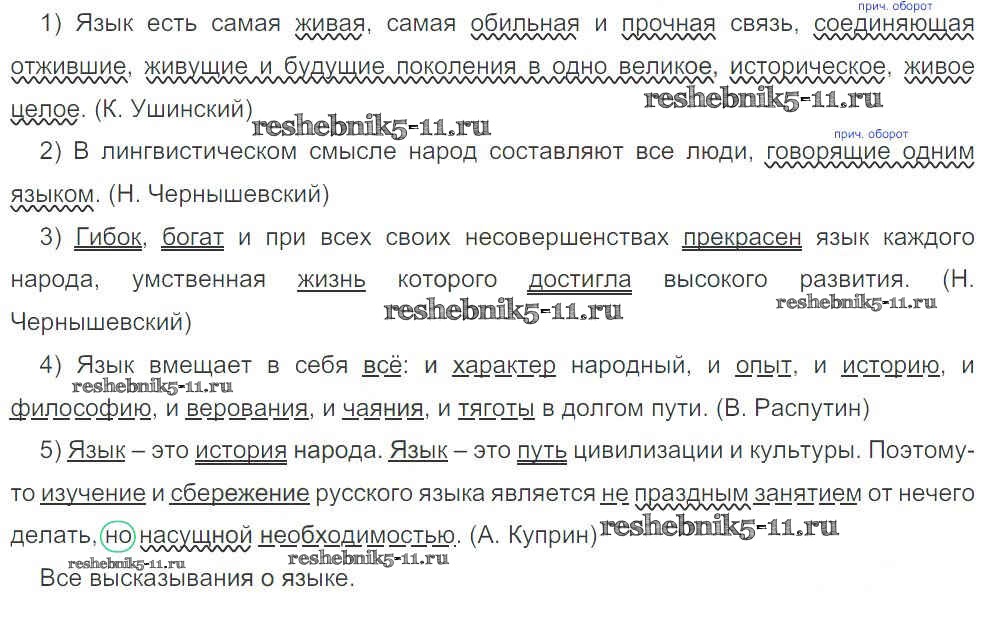 прич. оборот

1) Язык есть самая живая, самая обильная и прочная связь, соединяющая отжившие, живущие и будущие поколения в одно великое, историческое, живое целое. (К. Ушинский)

прич. оборот

2) В лингвистическом смысле народ составляют все люди, говорящие одним языком. (Н. Чернышевский)

3) Гибок, богат и при всех своих несовершенствах прекрасен язык каждого народа, умственная жизнь которого достигла высокого развития. (Н. Чернышевский)

4) Язык вмещает в себя всё: и характер народный, и опыт, и историю, и философию, и верования, и чаяния, и тяготы в долгом пути. (В. Распутин)

5) Язык – это история народа. Язык – это путь цивилизации и культуры. Поэтому-то изучение и сбережение русского языка является не праздным занятием от нечего делать, но насущной необходимостью. (А. Куприн)

Все высказывания о языке.

reshebnik5-11.ru